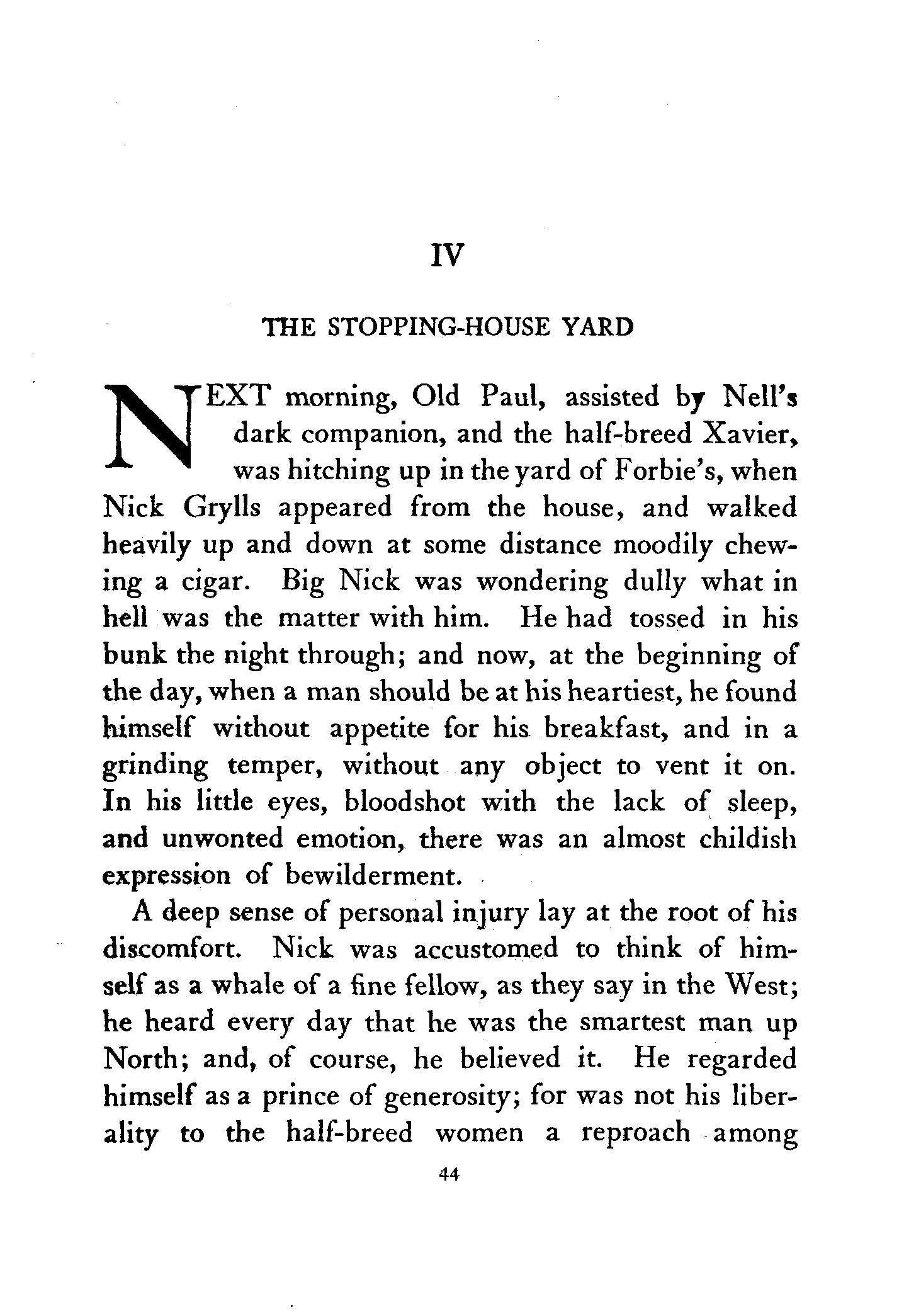 IV

THE STOPPING-HOUSE YARD

NEXT morning, Old Paul, assisted by Nell's dark companion, and the half-breed Xavier, was hitching up in the yard of Forbie's, when Nick Grylls appeared from the house, and walked heavily up and down at some distance moodily chewing a cigar. Big Nick was wondering dully what in hell was the matter with him. He had tossed in his bunk the night through; and now, at the beginning of the day, when a man should be at his heartiest, he found himself without appetite for his breakfast, and in a grinding temper, without any object to vent it on. In his little eyes, bloodshot with the lack of sleep, and unwonted emotion, there was an almost childish expression of bewilderment.

A deep sense of personal injury lay at the root of his discomfort. Nick was accustomed to think of himself as a whale of a fine fellow, as they say in the West; he heard every day that he was the smartest man up North; and, of course, he believed it. He regarded himself as a prince of generosity; for was not his liberality to the half-breed women a reproach among

44